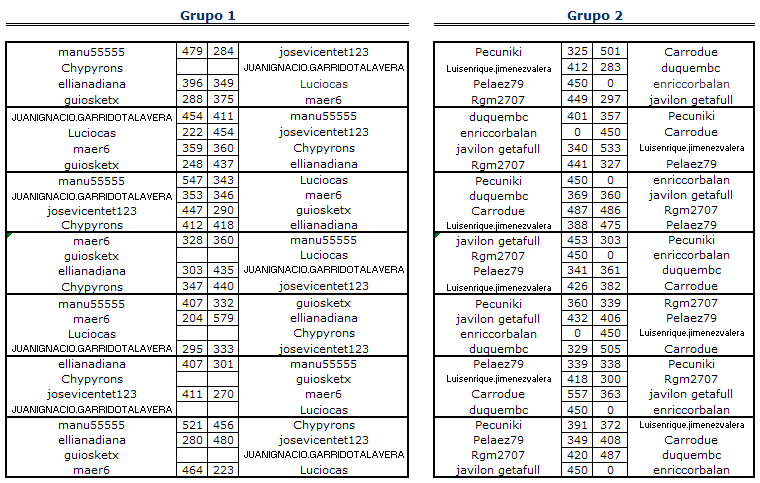 Grupo 1

| | | | |
|---|---|---|---|
| manu55555 | 479 | 284 | josevicentet123 |
| Chypyrons | | | JUANIGNACIO.GARRIDOTALAVERA |
| ellianadiana | 396 | 349 | Luciocas |
| guiosketx | 288 | 375 | maer6 |
| JUANIGNACIO.GARRIDOTALAVERA | 454 | 411 | manu55555 |
| Luciocas | 222 | 454 | josevicentet123 |
| maer6 | 359 | 360 | Chypyrons |
| guiosketx | 248 | 437 | ellianadiana |
| manu55555 | 547 | 343 | Luciocas |
| JUANIGNACIO.GARRIDOTALAVERA | 353 | 346 | maer6 |
| josevicentet123 | 447 | 290 | guiosketx |
| Chypyrons | 412 | 418 | ellianadiana |
| maer6 | 328 | 360 | manu55555 |
| guiosketx | | | Luciocas |
| ellianadiana | 303 | 435 | JUANIGNACIO.GARRIDOTALAVERA |
| Chypyrons | 347 | 440 | josevicentet123 |
| manu55555 | 407 | 332 | guiosketx |
| maer6 | 204 | 579 | ellianadiana |
| Luciocas | | | Chypyrons |
| JUANIGNACIO.GARRIDOTALAVERA | 295 | 333 | josevicentet123 |
| ellianadiana | 407 | 301 | manu55555 |
| Chypyrons | | | guiosketx |
| josevicentet123 | 411 | 270 | maer6 |
| JUANIGNACIO.GARRIDOTALAVERA | | | Luciocas |
| manu55555 | 521 | 456 | Chypyrons |
| ellianadiana | 280 | 480 | josevicentet123 |
| guiosketx | | | JUANIGNACIO.GARRIDOTALAVERA |
| maer6 | 464 | 223 | Luciocas |

Grupo 2

| | | | |
|---|---|---|---|
| Pecuniki | 325 | 501 | Carrodue |
| Luisenrique.jimenezvalera | 412 | 283 | duquembc |
| Pelaez79 | 450 | 0 | enriccorbalan |
| Rgm2707 | 449 | 297 | javilon getafull |
| duquembc | 401 | 357 | Pecuniki |
| enriccorbalan | 0 | 450 | Carrodue |
| javilon getafull | 340 | 533 | Luisenrique.jimenezvalera |
| Rgm2707 | 441 | 327 | Pelaez79 |
| Pecuniki | 450 | 0 | enriccorbalan |
| duquembc | 369 | 360 | javilon getafull |
| Carrodue | 487 | 486 | Rgm2707 |
| Luisenrique.jimenezvalera | 388 | 475 | Pelaez79 |
| javilon getafull | 453 | 303 | Pecuniki |
| Rgm2707 | 450 | 0 | enriccorbalan |
| Pelaez79 | 341 | 361 | duquembc |
| Luisenrique.jimenezvalera | 426 | 382 | Carrodue |
| Pecuniki | 360 | 339 | Rgm2707 |
| javilon getafull | 432 | 406 | Pelaez79 |
| enriccorbalan | 0 | 450 | Luisenrique.jimenezvalera |
| duquembc | 329 | 505 | Carrodue |
| Pelaez79 | 339 | 338 | Pecuniki |
| Luisenrique.jimenezvalera | 418 | 300 | Rgm2707 |
| Carrodue | 557 | 363 | javilon getafull |
| duquembc | 450 | 0 | enriccorbalan |
| Pecuniki | 391 | 372 | Luisenrique.jimenezvalera |
| Pelaez79 | 349 | 408 | Carrodue |
| Rgm2707 | 420 | 487 | duquembc |
| javilon getafull | 450 | 0 | enriccorbalan |